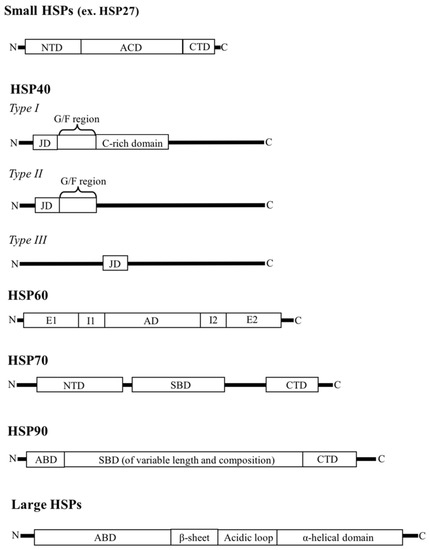 Small HSPs (ex. HSP27)

N NTD ACD CTD C

HSP40

Type I

G/F region

N JD C-rich domain C

Type II

G/F region

N JD C

Type III

N JD C

HSP60

N E1 I1 AD I2 E2 C

HSP70

N NTD SBD CTD C

HSP90

N ABD SBD (of variable length and composition) CTD C

Large HSPs

N ABD β-sheet Acidic loop α-helical domain C